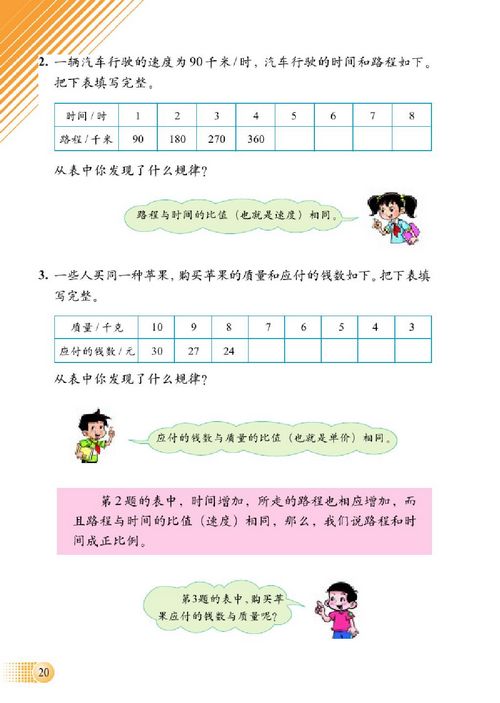 2. 一辆汽车行驶的速度为90千米/时，汽车行驶的时间和路程如下。把下表填写完整。

| 时间/时 | 1 | 2 | 3 | 4 | 5 | 6 | 7 | 8 |
|---|---|---|---|---|---|---|---|---|
| 路程/千米 | 90 | 180 | 270 | 360 | | | | |

从表中你发现了什么规律？

路程与时间的比值（也就是速度）相同。

3. 一些人买同一种苹果，购买苹果的质量和应付的钱数如下。把下表填写完整。

| 质量/千克 | 10 | 9 | 8 | 7 | 6 | 5 | 4 | 3 |
|---|---|---|---|---|---|---|---|---|
| 应付的钱数/元 | 30 | 27 | 24 | | | | | |

从表中你发现了什么规律？

应付的钱数与质量的比值（也就是单价）相同。

第2题的表中，时间增加，所走的路程也相应增加，而且路程与时间的比值（速度）相同，那么，我们说路程和时间成正比例。

第3题的表中，购买苹果应付的钱数与质量呢？

20